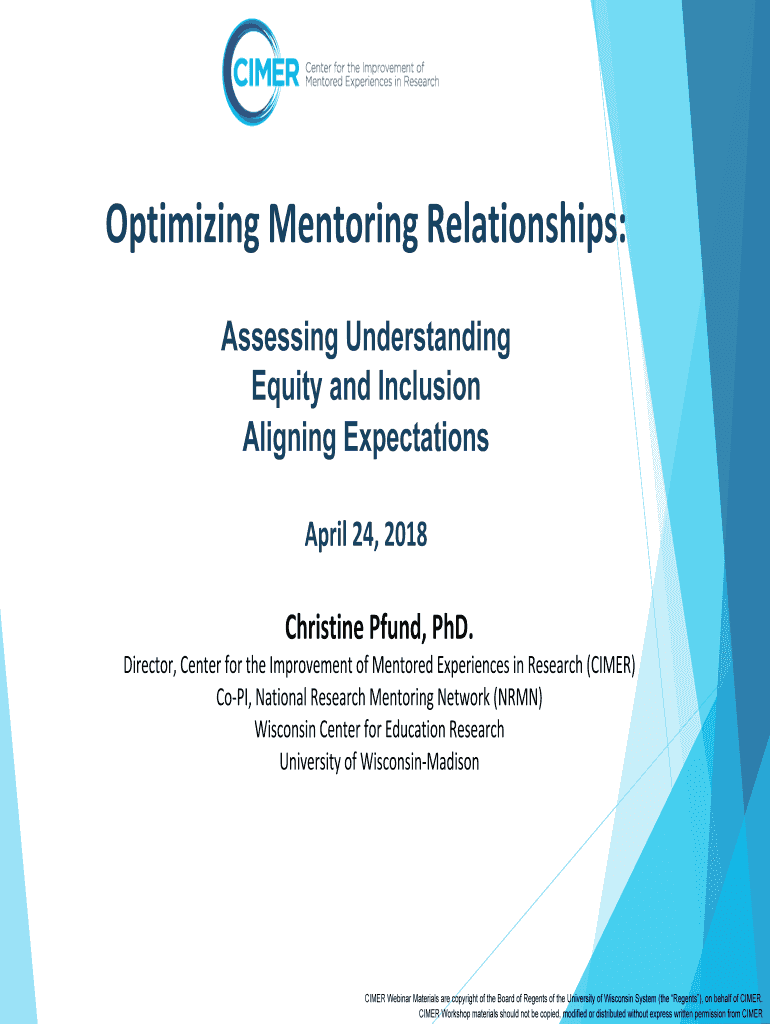 CIMER Center for the Improvement of Mentored Experiences in Research

Optimizing Mentoring Relationships:

Assessing Understanding
Equity and Inclusion
Aligning Expectations

April 24, 2018

Christine Pfund, PhD.

Director, Center for the Improvement of Mentored Experiences in Research (CIMER)
Co-PI, National Research Mentoring Network (NRMN)
Wisconsin Center for Education Research
University of Wisconsin-Madison

CIMER Webinar Materials are copyright of the Board of Regents of the University of Wisconsin System (the "Regents"), on behalf of CIMER.
CIMER Workshop materials should not be copied, modified or distributed without express written permission from CIMER